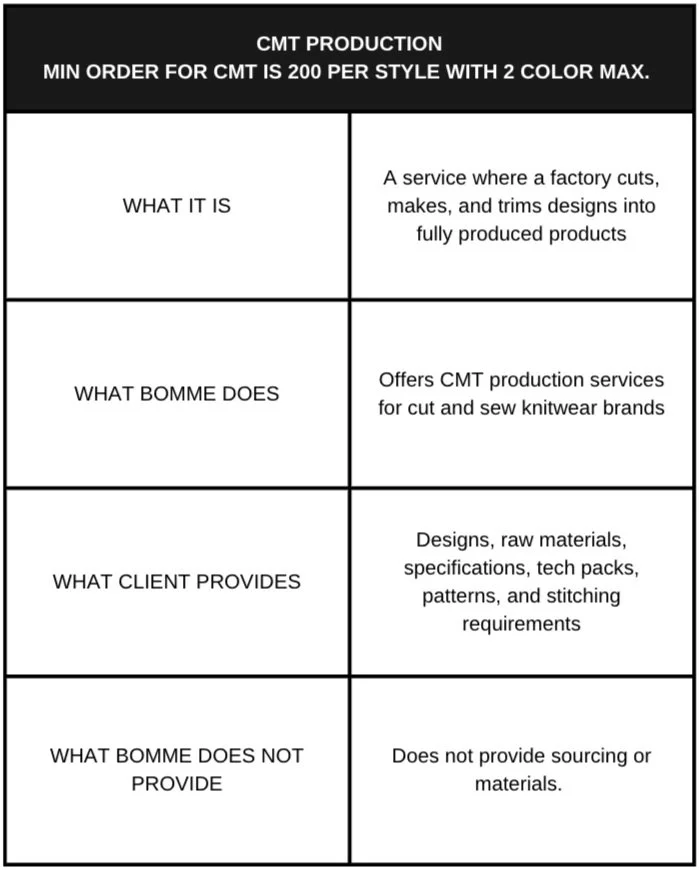 CMT PRODUCTION
MIN ORDER FOR CMT IS 200 PER STYLE WITH 2 COLOR MAX.

| | |
|---|---|
| WHAT IT IS | A service where a factory cuts, makes, and trims designs into fully produced products |
| WHAT BOMME DOES | Offers CMT production services for cut and sew knitwear brands |
| WHAT CLIENT PROVIDES | Designs, raw materials, specifications, tech packs, patterns, and stitching requirements |
| WHAT BOMME DOES NOT PROVIDE | Does not provide sourcing or materials. |